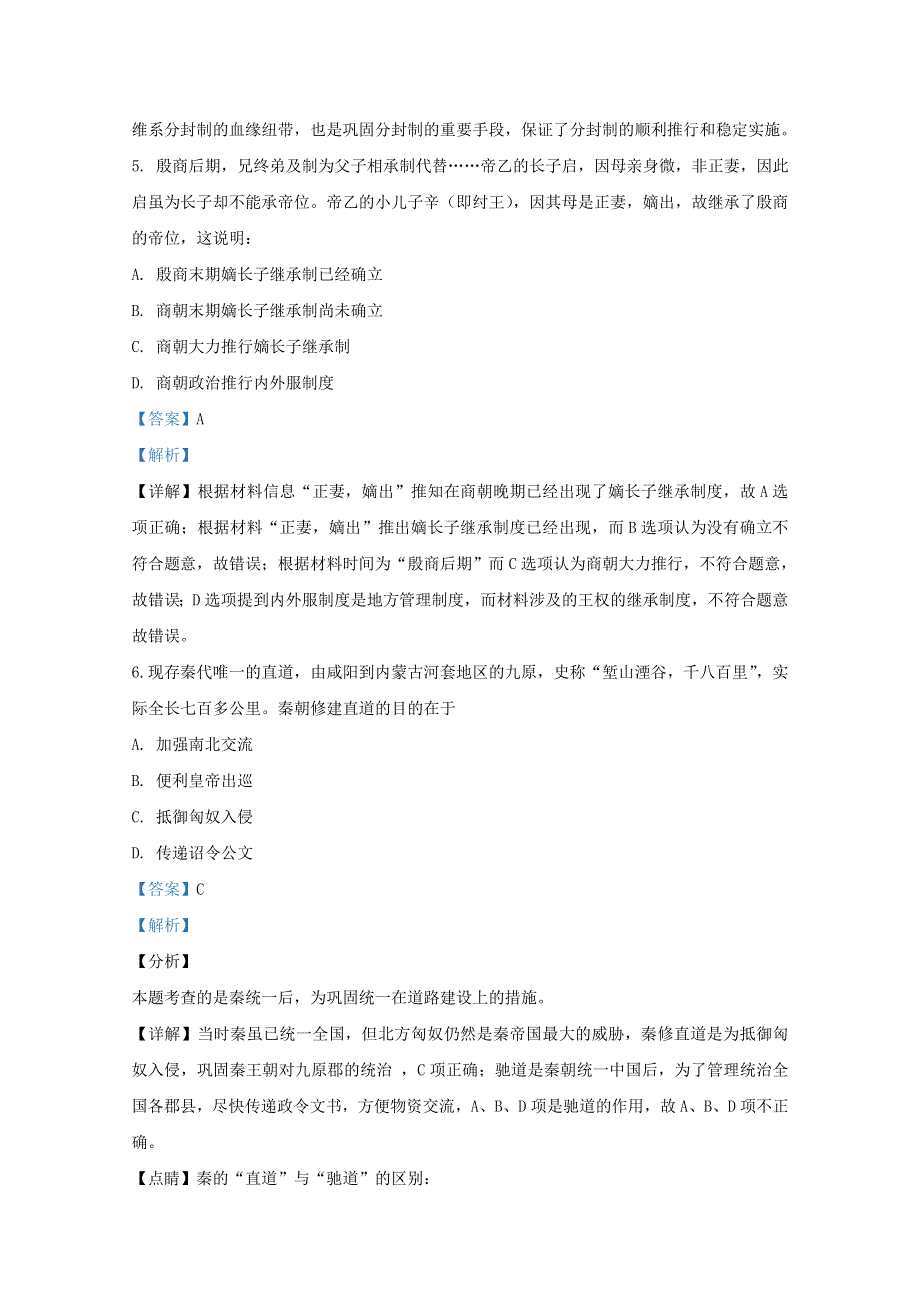 维系分封制的血缘纽带，也是巩固分封制的重要手段，保证了分封制的顺利推行和稳定实施。

5. 殷商后期，兄终弟及制为父子相承制代替……帝乙的长子启，因母亲身微，非正妻，因此启虽为长子却不能承帝位。帝乙的小儿子辛（即纣王），因其母是正妻，嫡出，故继承了殷商的帝位，这说明：

A. 殷商末期嫡长子继承制已经确立

B. 商朝末期嫡长子继承制尚未确立

C. 商朝大力推行嫡长子继承制

D. 商朝政治推行内外服制度

【答案】A

【解析】

【详解】根据材料信息“正妻，嫡出”推知在商朝晚期已经出现了嫡长子继承制度，故A选项正确；根据材料“正妻，嫡出”推出嫡长子继承制度已经出现，而B选项认为没有确立不符合题意，故错误；根据材料时间为“殷商后期”而C选项认为商朝大力推行，不符合题意，故错误；D选项提到内外服制度是地方管理制度，而材料涉及的王权的继承制度，不符合题意故错误。

6.现存秦代唯一的直道，由咸阳到内蒙古河套地区的九原，史称“堑山湮谷，千八百里”，实际全长七百多公里。秦朝修建直道的目的在于

A. 加强南北交流

B. 便利皇帝出巡

C. 抵御匈奴入侵

D. 传递诏令公文

【答案】C

【解析】

【分析】

本题考查的是秦统一后，为巩固统一在道路建设上的措施。

【详解】当时秦虽已统一全国，但北方匈奴仍然是秦帝国最大的威胁，秦修直道是为抵御匈奴入侵，巩固秦王朝对九原郡的统治 ，C项正确；驰道是秦朝统一中国后，为了管理统治全国各郡县，尽快传递政令文书，方便物资交流，A、B、D项是驰道的作用，故A、B、D项不正确。

【点睛】秦的“直道”与“驰道”的区别：